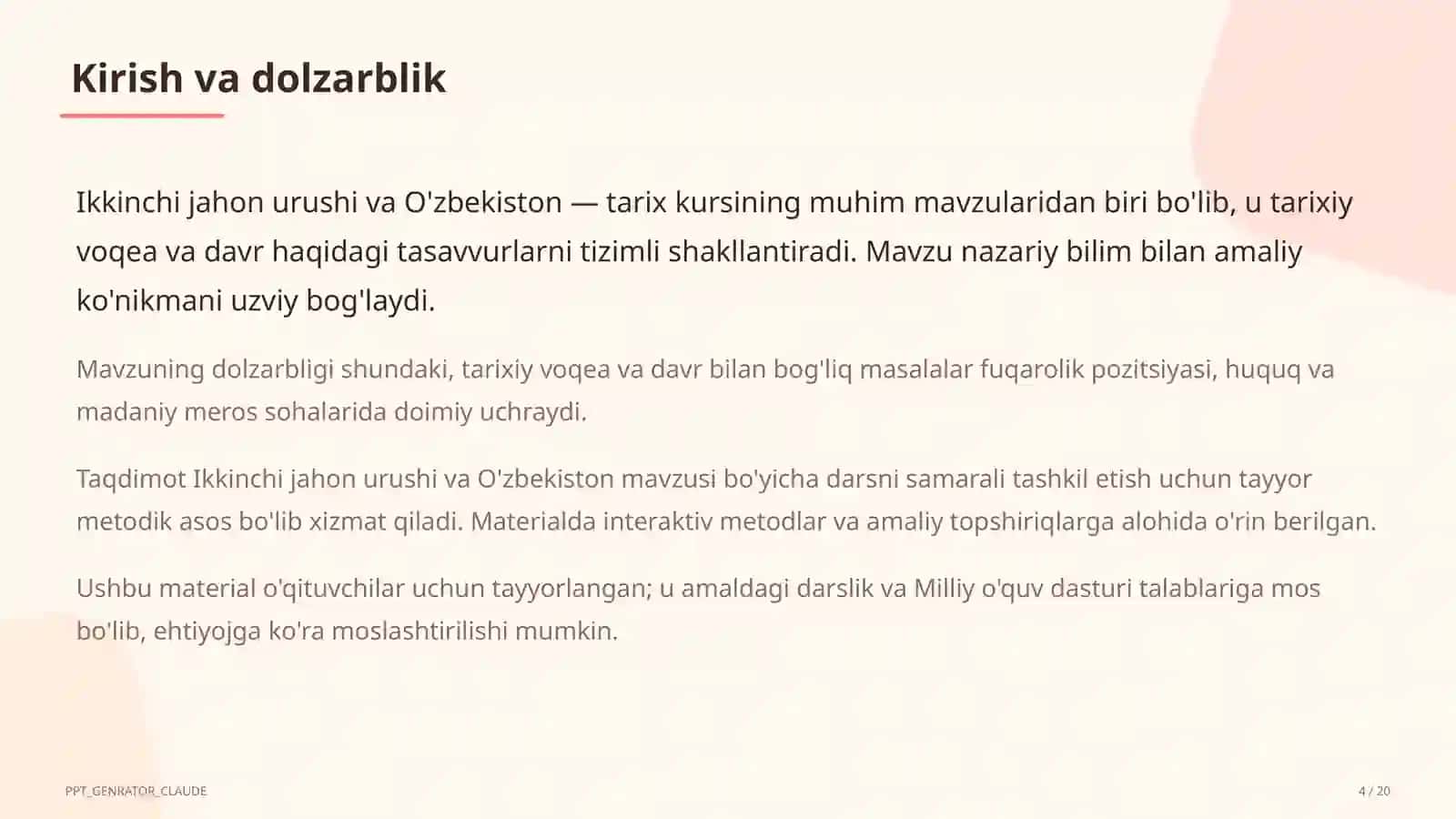 Kirish va dolzarblik

Ikkinchi jahon urushi va O'zbekiston — tarix kursining muhim mavzularidan biri bo'lib, u tarixiy voqea va davr haqidagi tasavvurlarni tizimli shakllantiradi. Mavzu nazariy bilim bilan amaliy ko'nikmani uzviy bog'laydi.

Mavzuning dolzarbligi shundaki, tarixiy voqea va davr bilan bog'liq masalalar fuqarolik pozitsiyasi, huquq va madaniy meros sohalarida doimiy uchraydi.

Taqdimot Ikkinchi jahon urushi va O'zbekiston mavzusi bo'yicha darsni samarali tashkil etish uchun tayyor metodik asos bo'lib xizmat qiladi. Materialda interaktiv metodlar va amaliy topshiriqlarga alohida o'rin berilgan.

Ushbu material o'qituvchilar uchun tayyorlangan; u amaldagi darslik va Milliy o'quv dasturi talablariga mos bo'lib, ehtiyojga ko'ra moslashtirilishi mumkin.

PPT_GENRATOR_CLAUDE

4 / 20